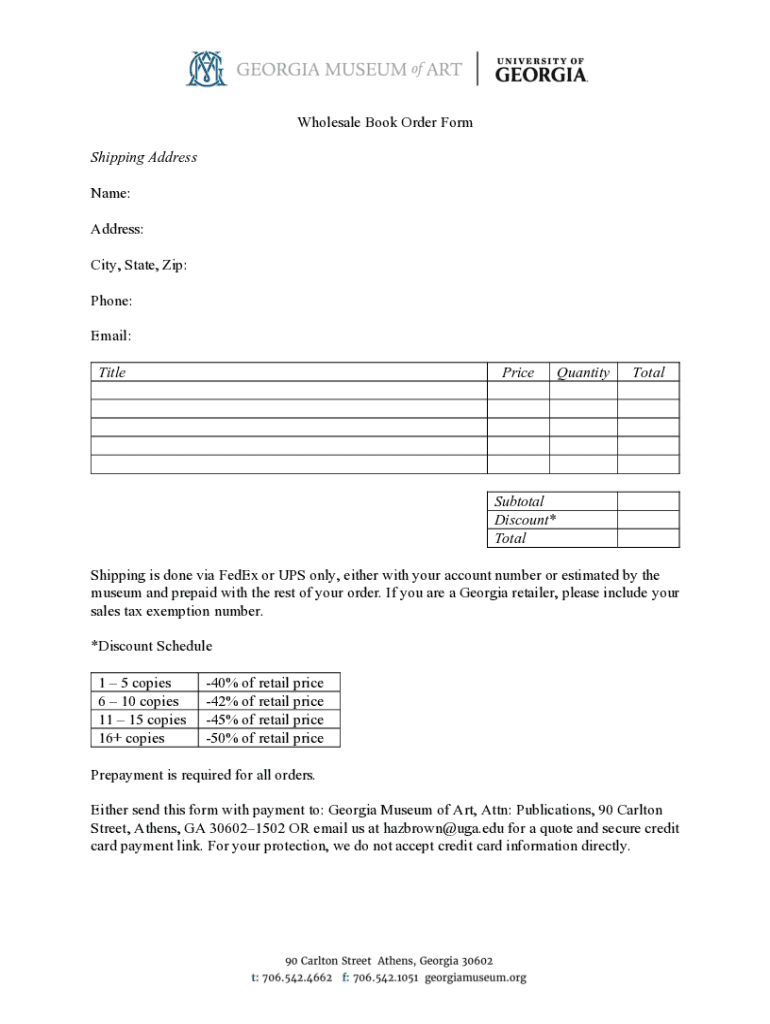 GEORGIA MUSEUM of ART | UNIVERSITY OF GEORGIA

Wholesale Book Order Form

Shipping Address

Name:

Address:

City, State, Zip:

Phone:

Email:

| Title | Price | Quantity | Total |
|---|---|---|---|
| | | | |
| | | | |
| | | | |
| | | | |
| | | | |

| Subtotal | |
|---|---|
| Discount* | |
| Total | |

Shipping is done via FedEx or UPS only, either with your account number or estimated by the museum and prepaid with the rest of your order. If you are a Georgia retailer, please include your sales tax exemption number.

*Discount Schedule

| 1 – 5 copies | -40% of retail price |
|---|---|
| 6 – 10 copies | -42% of retail price |
| 11 – 15 copies | -45% of retail price |
| 16+ copies | -50% of retail price |

Prepayment is required for all orders.

Either send this form with payment to: Georgia Museum of Art, Attn: Publications, 90 Carlton Street, Athens, GA 30602–1502 OR email us at hazbrown@uga.edu for a quote and secure credit card payment link. For your protection, we do not accept credit card information directly.

90 Carlton Street Athens, Georgia 30602
t: 706.542.4662 f: 706.542.1051 georgiamuseum.org